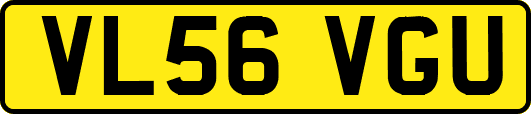 VL56 VGU